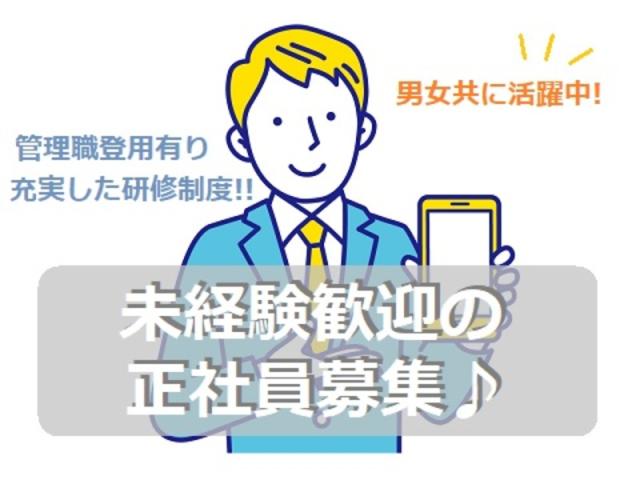 男女共に活躍中!

管理職登用有り
充実した研修制度!!

未経験歓迎の
正社員募集♪